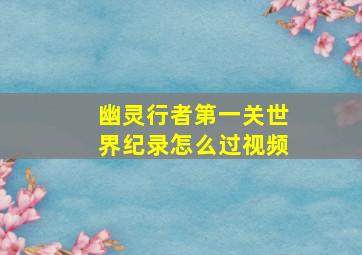 幽灵行者第一关世界纪录怎么过视频